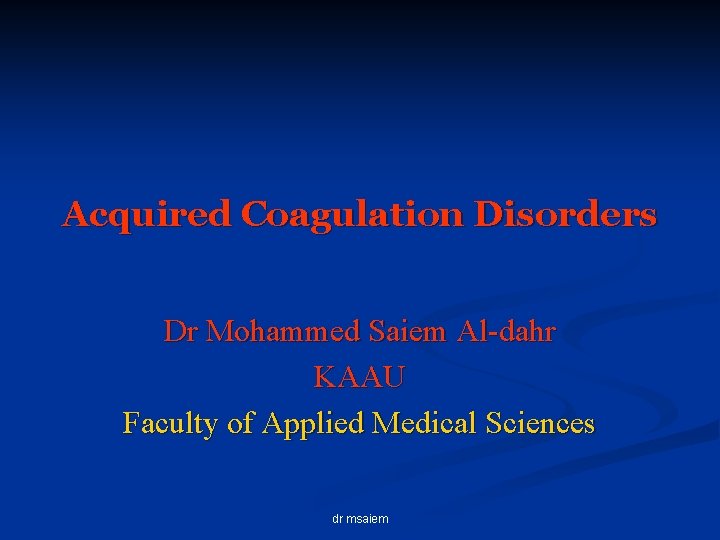 Acquired Coagulation Disorders

Dr Mohammed Saiem Al-dahr
KAAU
Faculty of Applied Medical Sciences

dr msaiem